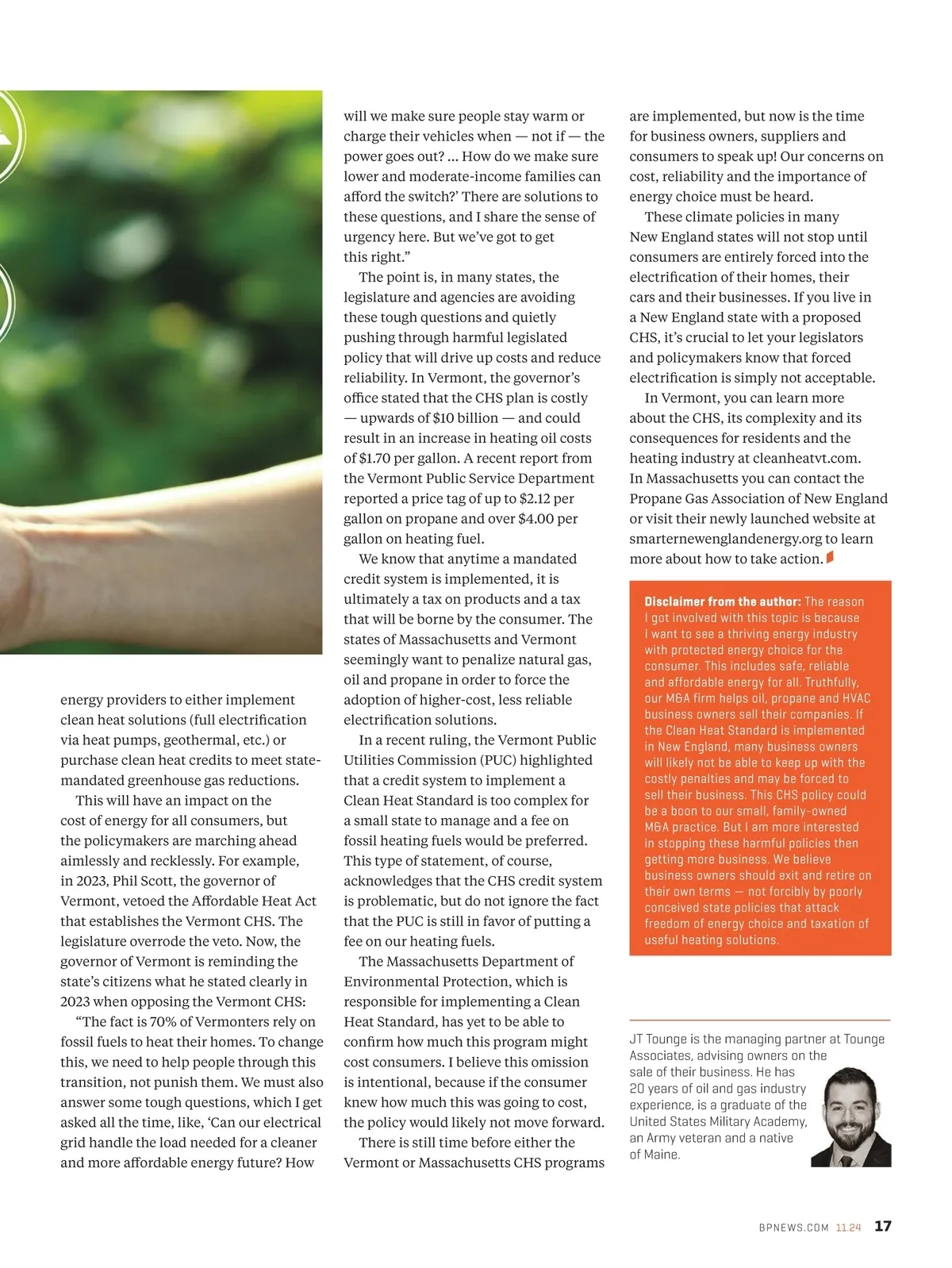 energy providers to either implement clean heat solutions (full electrification via heat pumps, geothermal, etc.) or purchase clean heat credits to meet state-mandated greenhouse gas reductions.

This will have an impact on the cost of energy for all consumers, but the policymakers are marching ahead aimlessly and recklessly. For example, in 2023, Phil Scott, the governor of Vermont, vetoed the Affordable Heat Act that establishes the Vermont CHS. The legislature overrode the veto. Now, the governor of Vermont is reminding the state's citizens what he stated clearly in 2023 when opposing the Vermont CHS:

"The fact is 70% of Vermonters rely on fossil fuels to heat their homes. To change this, we need to help people through this transition, not punish them. We must also answer some tough questions, which I get asked all the time, like, 'Can our electrical grid handle the load needed for a cleaner and more affordable energy future? How will we make sure people stay warm or charge their vehicles when — not if — the power goes out? ... How do we make sure lower and moderate-income families can afford the switch?' There are solutions to these questions, and I share the sense of urgency here. But we've got to get this right."

The point is, in many states, the legislature and agencies are avoiding these tough questions and quietly pushing through harmful legislated policy that will drive up costs and reduce reliability. In Vermont, the governor's office stated that the CHS plan is costly — upwards of $10 billion — and could result in an increase in heating oil costs of $1.70 per gallon. A recent report from the Vermont Public Service Department reported a price tag of up to $2.12 per gallon on propane and over $4.00 per gallon on heating fuel.

We know that anytime a mandated credit system is implemented, it is ultimately a tax on products and a tax that will be borne by the consumer. The states of Massachusetts and Vermont seemingly want to penalize natural gas, oil and propane in order to force the adoption of higher-cost, less reliable electrification solutions.

In a recent ruling, the Vermont Public Utilities Commission (PUC) highlighted that a credit system to implement a Clean Heat Standard is too complex for a small state to manage and a fee on fossil heating fuels would be preferred. This type of statement, of course, acknowledges that the CHS credit system is problematic, but do not ignore the fact that the PUC is still in favor of putting a fee on our heating fuels.

The Massachusetts Department of Environmental Protection, which is responsible for implementing a Clean Heat Standard, has yet to be able to confirm how much this program might cost consumers. I believe this omission is intentional, because if the consumer knew how much this was going to cost, the policy would likely not move forward.

There is still time before either the Vermont or Massachusetts CHS programs are implemented, but now is the time for business owners, suppliers and consumers to speak up! Our concerns on cost, reliability and the importance of energy choice must be heard.

These climate policies in many New England states will not stop until consumers are entirely forced into the electrification of their homes, their cars and their businesses. If you live in a New England state with a proposed CHS, it's crucial to let your legislators and policymakers know that forced electrification is simply not acceptable.

In Vermont, you can learn more about the CHS, its complexity and its consequences for residents and the heating industry at cleanheatvt.com. In Massachusetts you can contact the Propane Gas Association of New England or visit their newly launched website at smarternewenglandenergy.org to learn more about how to take action.

Disclaimer from the author: The reason I got involved with this topic is because I want to see a thriving energy industry with protected energy choice for the consumer. This includes safe, reliable and affordable energy for all. Truthfully, our M&A firm helps oil, propane and HVAC business owners sell their companies. If the Clean Heat Standard is implemented in New England, many business owners will likely not be able to keep up with the costly penalties and may be forced to sell their business. This CHS policy could be a boon to our small, family-owned M&A practice. But I am more interested in stopping these harmful policies then getting more business. We believe business owners should exit and retire on their own terms — not forcibly by poorly conceived state policies that attack freedom of energy choice and taxation of useful heating solutions.

JT Tounge is the managing partner at Tounge Associates, advising owners on the sale of their business. He has 20 years of oil and gas industry experience, is a graduate of the United States Military Academy, an Army veteran and a native of Maine.

BPNEWS.COM 11.24 17